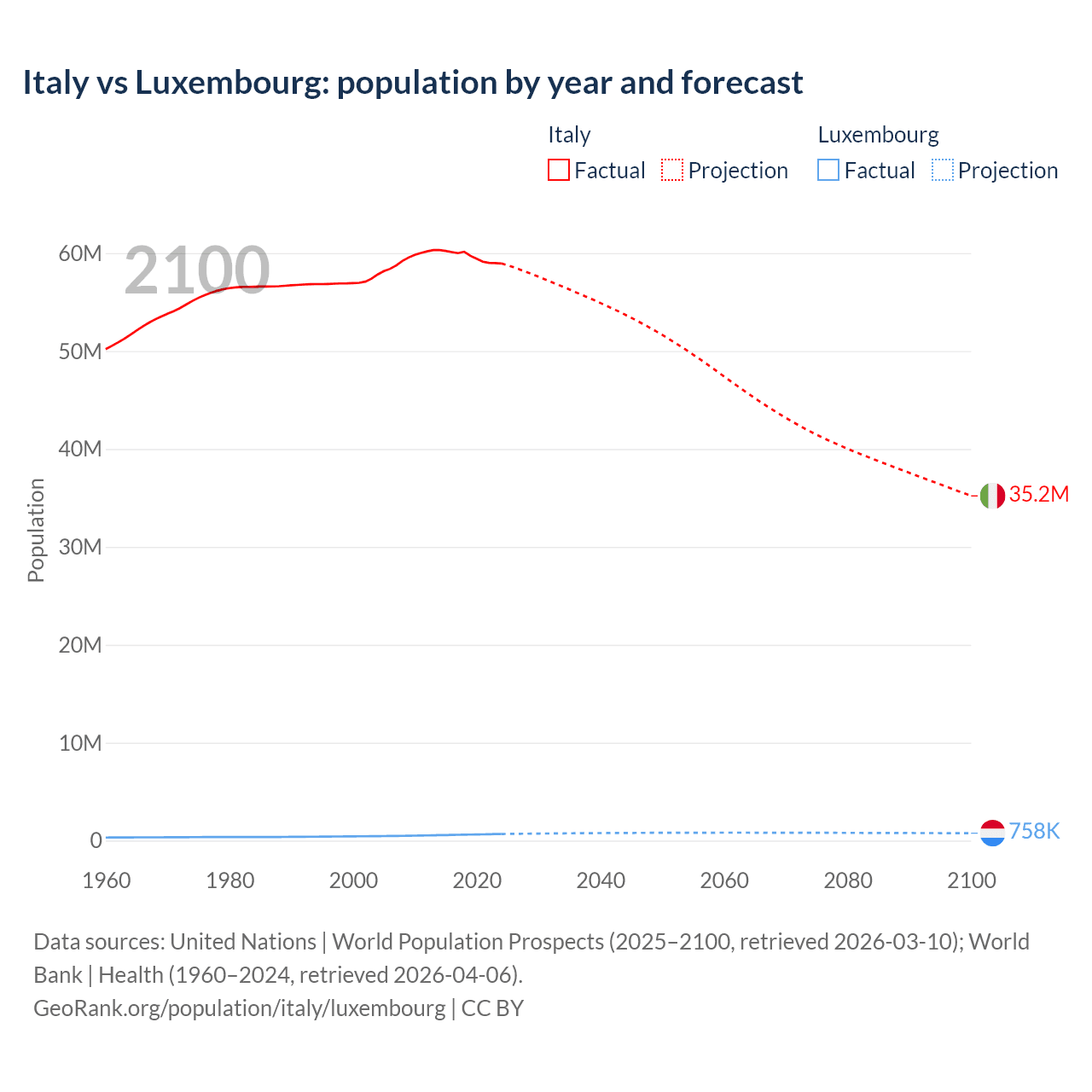 Italy vs Luxembourg: population by year and forecast

Italy
Factual
Projection

Luxembourg
Factual
Projection

2100

Population

60M
50M
40M
30M
20M
10M
0

35.2M
758K

1960
1980
2000
2020
2040
2060
2080
2100

Data sources: United Nations | World Population Prospects (2025–2100, retrieved 2026-03-10); World Bank | Health (1960–2024, retrieved 2026-04-06).
GeoRank.org/population/italy/luxembourg | CC BY